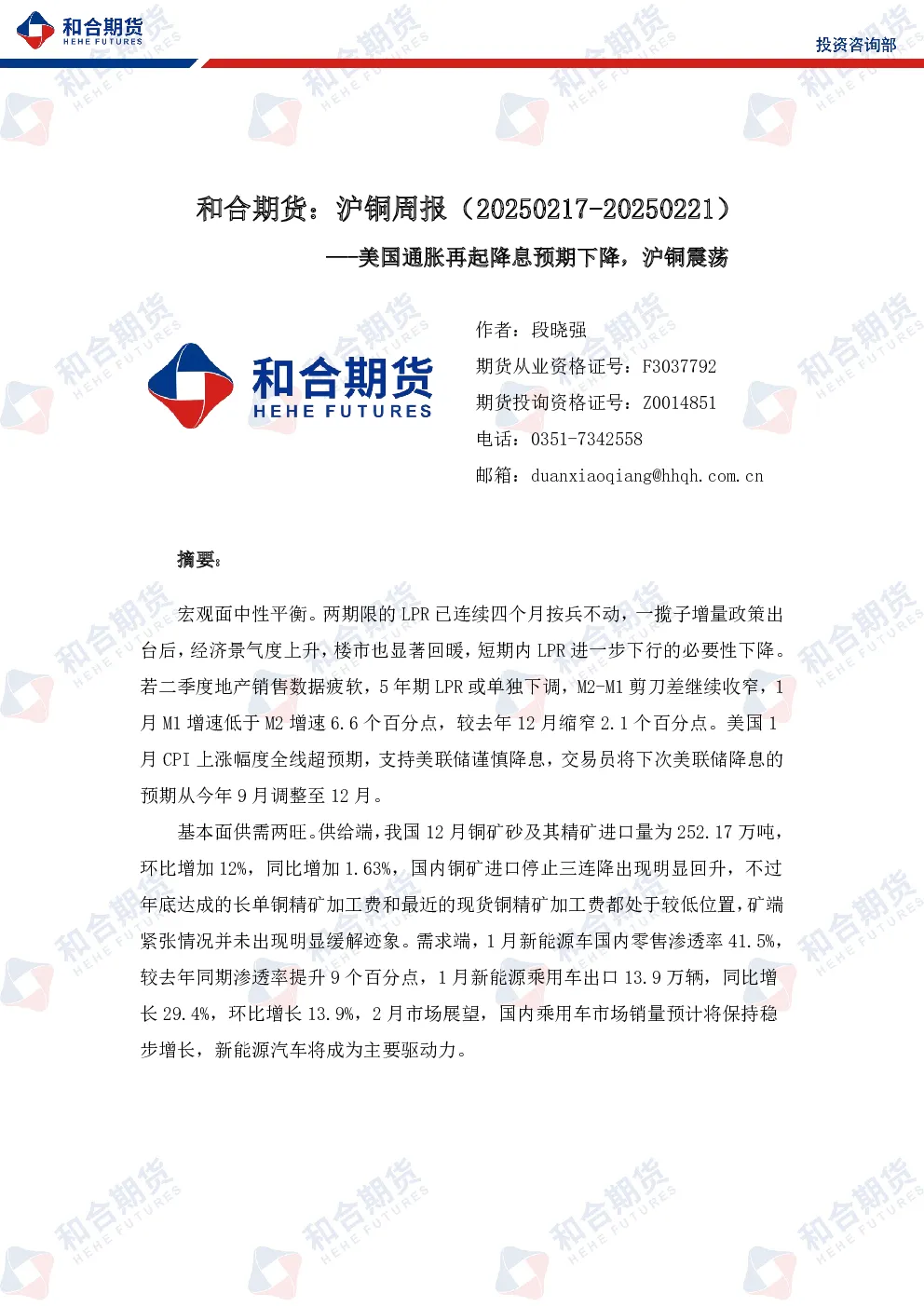 和合期货
HEHE FUTURES

投资咨询部

和合期货：沪铜周报（20250217-20250221）

——美国通胀再起降息预期下降，沪铜震荡

和合期货
HEHE FUTURES

作者：段晓强
期货从业资格证号：F3037792
期货投询资格证号：Z0014851
电话：0351-7342558
邮箱：duanxiaoqiang@hhqh.com.cn

摘要：

宏观面中性平衡。两期限的 LPR 已连续四个月按兵不动，一揽子增量政策出台后，经济景气度上升，楼市也显著回暖，短期内 LPR 进一步下行的必要性下降。若二季度地产销售数据疲软，5 年期 LPR 或单独下调，M2-M1 剪刀差继续收窄，1 月 M1 增速低于 M2 增速 6.6 个百分点，较去年 12 月缩窄 2.1 个百分点。美国 1 月 CPI 上涨幅度全线超预期，支持美联储谨慎降息，交易员将下次美联储降息的预期从今年 9 月调整至 12 月。

基本面供需两旺。供给端，我国 12 月铜矿砂及其精矿进口量为 252.17 万吨，环比增加 12%，同比增加 1.63%，国内铜矿进口停止三连降出现明显回升，不过年底达成的长单铜精矿加工费和最近的现货铜精矿加工费都处于较低位置，矿端紧张情况并未出现明显缓解迹象。需求端，1 月新能源车国内零售渗透率 41.5%，较去年同期渗透率提升 9 个百分点，1 月新能源乘用车出口 13.9 万辆，同比增长 29.4%，环比增长 13.9%，2 月市场展望，国内乘用车市场销量预计将保持稳步增长，新能源汽车将成为主要驱动力。